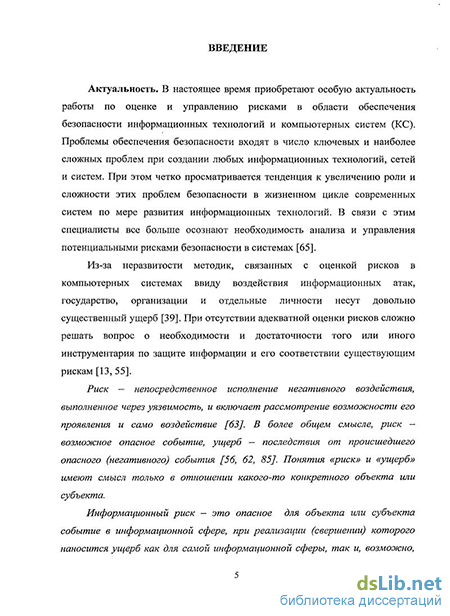 ВВЕДЕНИЕ

Актуальность. В настоящее время приобретают особую актуальность работы по оценке и управлению рисками в области обеспечения безопасности информационных технологий и компьютерных систем (КС). Проблемы обеспечения безопасности входят в число ключевых и наиболее сложных проблем при создании любых информационных технологий, сетей и систем. При этом четко просматривается тенденция к увеличению роли и сложности этих проблем безопасности в жизненном цикле современных систем по мере развития информационных технологий. В связи с этим специалисты все больше осознают необходимость анализа и управления потенциальными рисками безопасности в системах [65].

Из-за неразвитости методик, связанных с оценкой рисков в компьютерных системах ввиду воздействия информационных атак, государство, организации и отдельные личности несут довольно существенный ущерб [39]. При отсутствии адекватной оценки рисков сложно решать вопрос о необходимости и достаточности того или иного инструментария по защите информации и его соответствии существующим рискам [13, 55].

Риск – непосредственное исполнение негативного воздействия, выполненное через уязвимость, и включает рассмотрение возможности его проявления и само воздействие [63]. В более общем смысле, риск – возможное опасное событие, ущерб – последствия от происшедшего опасного (негативного) события [56, 62, 85]. Понятия «риск» и «ущерб» имеют смысл только в отношении какого-то конкретного объекта или субъекта.

Информационный риск – это опасное для объекта или субъекта событие в информационной сфере, при реализации (свершении) которого наносится ущерб как для самой информационной сферы, так и, возможно,

5

dsLib.net
библиотека диссертаций